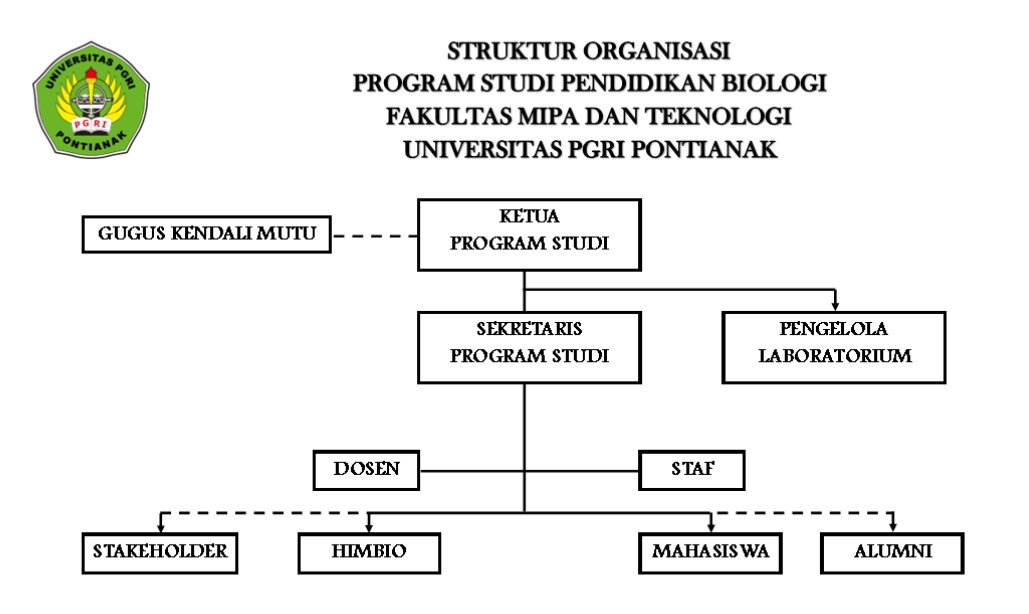 UNIVERSITAS PGRI
PGRI
PONTIANAK

STRUKTUR ORGANISASI
PROGRAM STUDI PENDIDIKAN BIOLOGI
FAKULTAS MIPA DAN TEKNOLOGI
UNIVERSITAS PGRI PONTIANAK

GUGUS KENDALI MUTU

KETUA
PROGRAM STUDI

SEKRETARIS
PROGRAM STUDI

PENGELOLA
LABORATORIUM

DOSEN

STAF

STAKEHOLDER

HIMBIO

MAHASISWA

ALUMNI